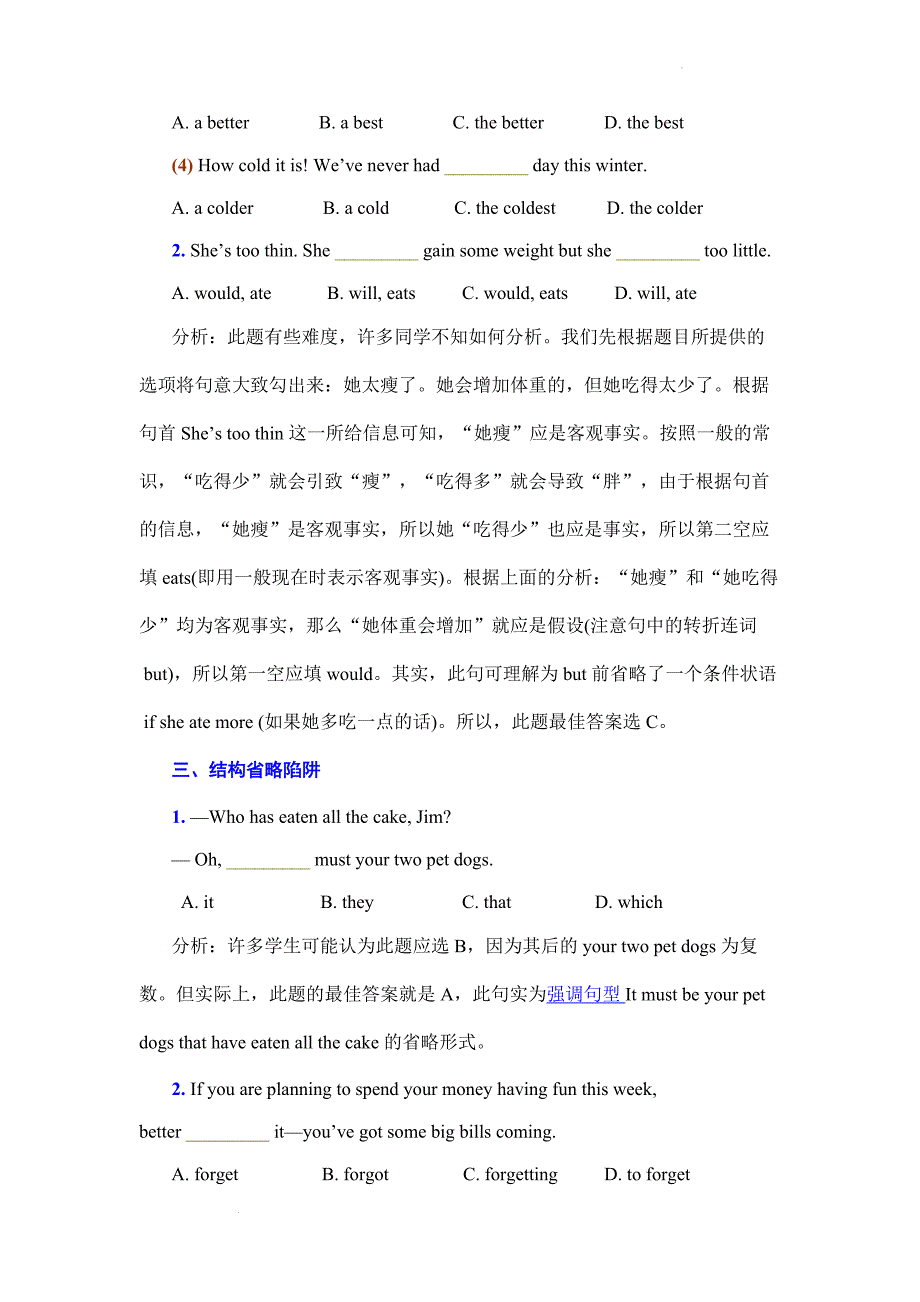 A. a better B. a best C. the better D. the best

(4) How cold it is! We've never had _________ day this winter.

A. a colder B. a cold C. the coldest D. the colder

2. She's too thin. She _________ gain some weight but she _________ too little.

A. would, ate B. will, eats C. would, eats D. will, ate

分析：此题有些难度，许多同学不知如何分析。我们先根据题目所提供的选项将句意大致勾出来：她太瘦了。她会增加体重的，但她吃得太少了。根据句首 She's too thin 这一所给信息可知，“她瘦”应是客观事实。按照一般的常识，“吃得少”就会引致“瘦”，“吃得多”就会导致“胖”，由于根据句首的信息，“她瘦”是客观事实，所以她“吃得少”也应是事实，所以第二空应填 eats(即用一般现在时表示客观事实)。根据上面的分析：“她瘦”和“她吃得少”均为客观事实，那么“她体重会增加”就应是假设(注意句中的转折连词 but)，所以第一空应填 would。其实，此句可理解为 but 前省略了一个条件状语 if she ate more (如果她多吃一点的话)。所以，此题最佳答案选 C。

三、结构省略陷阱

1. —Who has eaten all the cake, Jim?

— Oh, _________ must your two pet dogs.

A. it B. they C. that D. which

分析：许多学生可能认为此题应选 B，因为其后的 your two pet dogs 为复数。但实际上，此题的最佳答案就是 A，此句实为强调句型 It must be your pet dogs that have eaten all the cake 的省略形式。

2. If you are planning to spend your money having fun this week, better _________ it—you've got some big bills coming.

A. forget B. forgot C. forgetting D. to forget